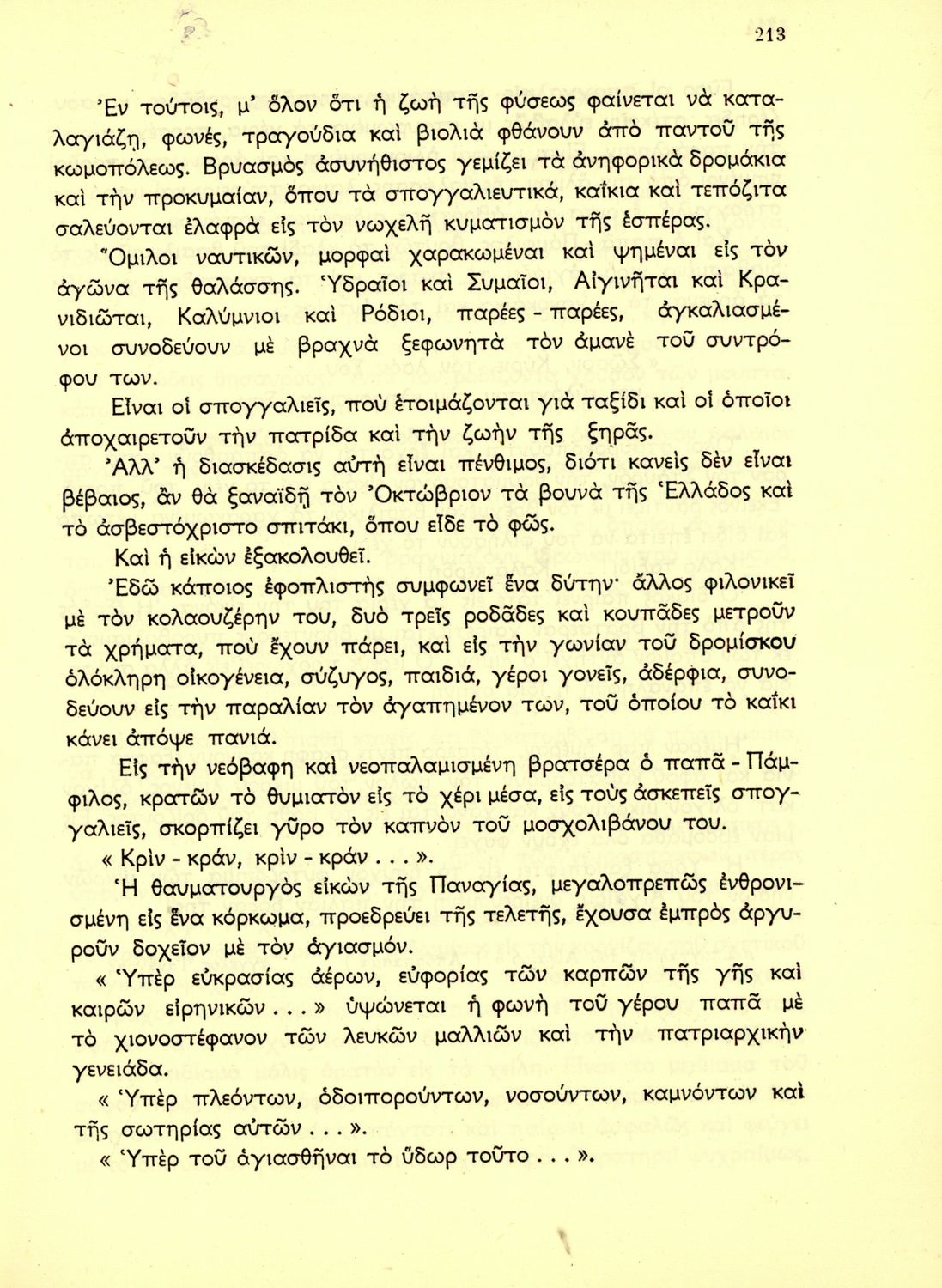 213

Ἐν τούτοις, μ' ὅλον ὅτι ἡ ζωὴ τῆς φύσεως φαίνεται νὰ καταλαγιάζῃ, φωνές, τραγούδια καὶ βιολιὰ φθάνουν ἀπὸ παντοῦ τῆς κωμοπόλεως. Βρυασμὸς ἀσυνήθιστος γεμίζει τὰ ἀνηφορικὰ δρομάκια καὶ τὴν προκυμαίαν, ὅπου τὰ σπογγαλιευτικά, καΐκια καὶ τεπόζιτα σαλεύονται ἐλαφρὰ εἰς τὸν νωχελῆ κυματισμὸν τῆς ἑσπέρας.

Ὅμιλοι ναυτικῶν, μορφαὶ χαρακωμέναι καὶ ψημέναι εἰς τὸν ἀγῶνα τῆς θαλάσσης. Ὑδραῖοι καὶ Συμαῖοι, Αἰγινῆται καὶ Κρανιδιῶται, Καλύμνιοι καὶ Ρόδιοι, παρέες - παρέες, ἀγκαλιασμένοι συνοδεύουν μὲ βραχνὰ ξεφωνητὰ τὸν ἀμανὲ τοῦ συντρόφου των.

Εἶναι οἱ σπογγαλιεῖς, ποὺ ἑτοιμάζονται γιὰ ταξίδι καὶ οἱ ὁποῖοι ἀποχαιρετοῦν τὴν πατρίδα καὶ τὴν ζωὴν τῆς ξηρᾶς.

Ἀλλ' ἡ διασκέδασις αὐτὴ εἶναι πένθιμος, διότι κανεὶς δὲν εἶναι βέβαιος, ἂν θὰ ξαναϊδῇ τὸν Ὀκτώβριον τὰ βουνὰ τῆς Ἑλλάδος καὶ τὸ ἀσβεστόχριστο σπιτάκι, ὅπου εἶδε τὸ φῶς.

Καὶ ἡ εἰκὼν ἐξακολουθεῖ.

Ἐδῶ κάποιος ἐφοπλιστὴς συμφωνεῖ ἕνα δύτην· ἄλλος φιλονικεῖ μὲ τὸν κολαουζέρην του, δυὸ τρεῖς ροδᾶδες καὶ κουπᾶδες μετροῦν τὰ χρήματα, ποὺ ἔχουν πάρει, καὶ εἰς τὴν γωνίαν τοῦ δρομίσκου ὁλόκληρη οἰκογένεια, σύζυγος, παιδιά, γέροι γονεῖς, ἀδέρφια, συνοδεύουν εἰς τὴν παραλίαν τὸν ἀγαπημένον των, τοῦ ὁποίου τὸ καΐκι κάνει ἀπόψε πανιά.

Εἰς τὴν νεόβαφη καὶ νεοπαλαμισμένη βρατσέρα ὁ παπᾶ - Πάμφιλος, κρατῶν τὸ θυμιατὸν εἰς τὸ χέρι μέσα, εἰς τοὺς ἀσκεπεῖς σπογγαλιεῖς, σκορπίζει γῦρο τὸν καπνὸν τοῦ μοσχολιβάνου του.

« Κρὶν - κράν, κρὶν - κράν . . . ».

Ἡ θαυματουργὸς εἰκὼν τῆς Παναγίας, μεγαλοπρεπῶς ἐνθρονισμένη εἰς ἕνα κόρκωμα, προεδρεύει τῆς τελετῆς, ἔχουσα ἐμπρὸς ἀργυροῦν δοχεῖον μὲ τὸν ἁγιασμόν.

« Ὑπὲρ εὐκρασίας ἀέρων, εὐφορίας τῶν καρπῶν τῆς γῆς καὶ καιρῶν εἰρηνικῶν . . . » ὑψώνεται ἡ φωνὴ τοῦ γέρου παπᾶ μὲ τὸ χιονοστέφανον τῶν λευκῶν μαλλιῶν καὶ τὴν πατριαρχικὴν γενειάδα.

« Ὑπὲρ πλεόντων, ὁδοιπορούντων, νοσούντων, καμνόντων καὶ τῆς σωτηρίας αὐτῶν . . . ».

« Ὑπὲρ τοῦ ἁγιασθῆναι τὸ ὕδωρ τοῦτο . . . ».